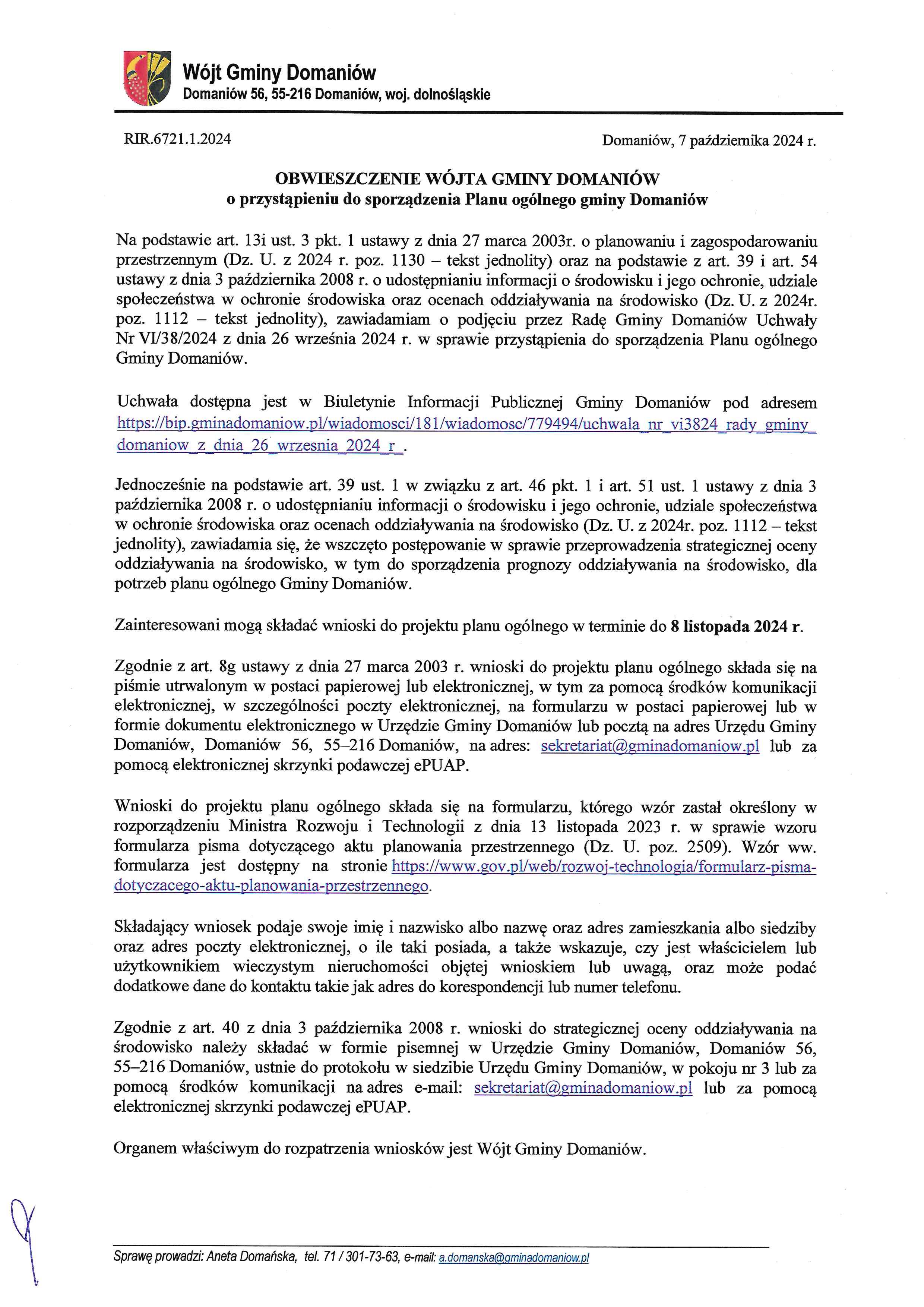 Wójt Gminy Domaniów
Domaniów 56, 55-216 Domaniów, woj. dolnośląskie

RIR.6721.1.2024

Domaniów, 7 października 2024 r.

OBWIESZCZENIE WÓJTA GMINY DOMANIÓW
o przystąpieniu do sporządzenia Planu ogólnego gminy Domaniów

Na podstawie art. 13i ust. 3 pkt. 1 ustawy z dnia 27 marca 2003r. o planowaniu i zagospodarowaniu przestrzennym (Dz. U. z 2024 r. poz. 1130 – tekst jednolity) oraz na podstawie z art. 39 i art. 54 ustawy z dnia 3 października 2008 r. o udostępnianiu informacji o środowisku i jego ochronie, udziale społeczeństwa w ochronie środowiska oraz ocenach oddziaływania na środowisko (Dz. U. z 2024r. poz. 1112 – tekst jednolity), zawiadamiam o podjęciu przez Radę Gminy Domaniów Uchwały Nr VI/38/2024 z dnia 26 września 2024 r. w sprawie przystąpienia do sporządzenia Planu ogólnego Gminy Domaniów.

Uchwała dostępna jest w Biuletynie Informacji Publicznej Gminy Domaniów pod adresem https://bip.gminadomaniow.pl/wiadomosci/181/wiadomosc/779494/uchwala_nr_vi3824_rady_gminy_domaniow_z_dnia_26_wrzesnia_2024_r_.

Jednocześnie na podstawie art. 39 ust. 1 w związku z art. 46 pkt. 1 i art. 51 ust. 1 ustawy z dnia 3 października 2008 r. o udostępnianiu informacji o środowisku i jego ochronie, udziale społeczeństwa w ochronie środowiska oraz ocenach oddziaływania na środowisko (Dz. U. z 2024r. poz. 1112 – tekst jednolity), zawiadamia się, że wszczęto postępowanie w sprawie przeprowadzenia strategicznej oceny oddziaływania na środowisko, w tym do sporządzenia prognozy oddziaływania na środowisko, dla potrzeb planu ogólnego Gminy Domaniów.

Zainteresowani mogą składać wnioski do projektu planu ogólnego w terminie do 8 listopada 2024 r.

Zgodnie z art. 8g ustawy z dnia 27 marca 2003 r. wnioski do projektu planu ogólnego składa się na piśmie utrwalonym w postaci papierowej lub elektronicznej, w tym za pomocą środków komunikacji elektronicznej, w szczególności poczty elektronicznej, na formularzu w postaci papierowej lub w formie dokumentu elektronicznego w Urzędzie Gminy Domaniów lub pocztą na adres Urzędu Gminy Domaniów, Domaniów 56, 55–216 Domaniów, na adres: sekretariat@gminadomaniow.pl lub za pomocą elektronicznej skrzynki podawczej ePUAP.

Wnioski do projektu planu ogólnego składa się na formularzu, którego wzór zastał określony w rozporządzeniu Ministra Rozwoju i Technologii z dnia 13 listopada 2023 r. w sprawie wzoru formularza pisma dotyczącego aktu planowania przestrzennego (Dz. U. poz. 2509). Wzór ww. formularza jest dostępny na stronie https://www.gov.pl/web/rozwoj-technologia/formularz-pisma-dotyczacego-aktu-planowania-przestrzennego.

Składający wniosek podaje swoje imię i nazwisko albo nazwę oraz adres zamieszkania albo siedziby oraz adres poczty elektronicznej, o ile taki posiada, a także wskazuje, czy jest właścicielem lub użytkownikiem wieczystym nieruchomości objętej wnioskiem lub uwagą, oraz może podać dodatkowe dane do kontaktu takie jak adres do korespondencji lub numer telefonu.

Zgodnie z art. 40 z dnia 3 października 2008 r. wnioski do strategicznej oceny oddziaływania na środowisko należy składać w formie pisemnej w Urzędzie Gminy Domaniów, Domaniów 56, 55–216 Domaniów, ustnie do protokołu w siedzibie Urzędu Gminy Domaniów, w pokoju nr 3 lub za pomocą środków komunikacji na adres e-mail: sekretariat@gminadomaniow.pl lub za pomocą elektronicznej skrzynki podawczej ePUAP.

Organem właściwym do rozpatrzenia wniosków jest Wójt Gminy Domaniów.

Sprawę prowadzi: Aneta Domańska, tel. 71 / 301-73-63, e-mail: a.domanska@gminadomaniow.pl